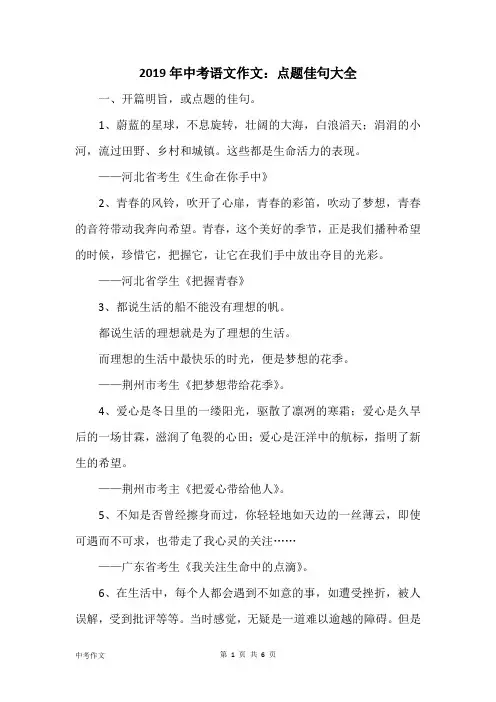 2019年中考语文作文：点题佳句大全

一、开篇明旨，或点题的佳句。

1、蔚蓝的星球，不息旋转，壮阔的大海，白浪滔天；涓涓的小河，流过田野、乡村和城镇。这些都是生命活力的表现。

——河北省考生《生命在你手中》

2、青春的风铃，吹开了心扉，青春的彩笛，吹动了梦想，青春的音符带动我奔向希望。青春，这个美好的季节，正是我们播种希望的时候，珍惜它，把握它，让它在我们手中放出夺目的光彩。

——河北省学生《把握青春》

3、都说生活的船不能没有理想的帆。

都说生活的理想就是为了理想的生活。

而理想的生活中最快乐的时光，便是梦想的花季。

——荆州市考生《把梦想带给花季》。

4、爱心是冬日里的一缕阳光，驱散了凛冽的寒霜；爱心是久旱后的一场甘霖，滋润了龟裂的心田；爱心是汪洋中的航标，指明了新生的希望。

——荆州市考主《把爱心带给他人》。

5、不知是否曾经擦身而过，你轻轻地如天边的一丝薄云，即使可遇而不可求，也带走了我心灵的关注……

——广东省考生《我关注生命中的点滴》。

6、在生活中，每个人都会遇到不如意的事，如遭受挫折，被人误解，受到批评等等。当时感觉，无疑是一道难以逾越的障碍。但是

中考作文　　第 1 页 共 6 页